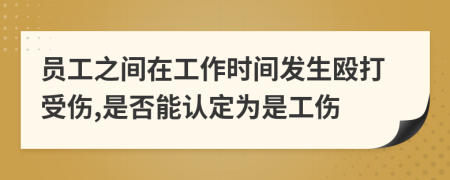 员工之间在工作时间发生殴打受伤,是否能认定为是工伤